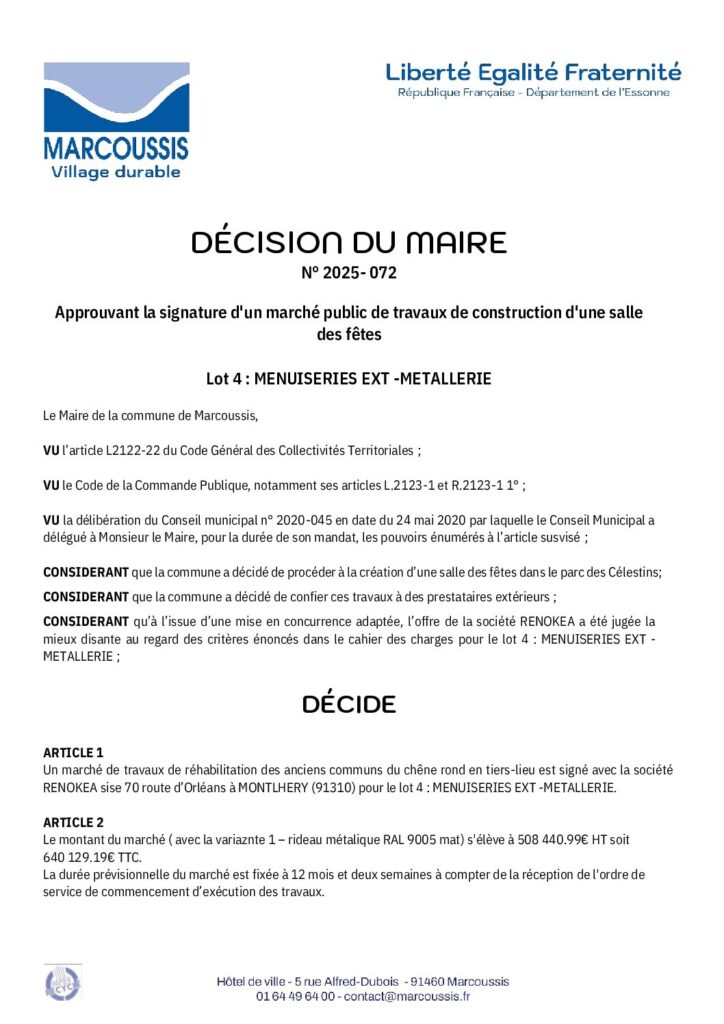 MARCOUSSIS
Village durable

Liberté Egalité Fraternité
République Française - Département de l'Essonne

DÉCISION DU MAIRE
N° 2025- 072

Approuvant la signature d'un marché public de travaux de construction d'une salle des fêtes

Lot 4 : MENUISERIES EXT -METALLERIE

Le Maire de la commune de Marcoussis,

VU l'article L2122-22 du Code Général des Collectivités Territoriales ;

VU le Code de la Commande Publique, notamment ses articles L.2123-1 et R.2123-1 1° ;

VU la délibération du Conseil municipal n° 2020-045 en date du 24 mai 2020 par laquelle le Conseil Municipal a délégué à Monsieur le Maire, pour la durée de son mandat, les pouvoirs énumérés à l'article susvisé ;

CONSIDERANT que la commune a décidé de procéder à la création d'une salle des fêtes dans le parc des Célestins;

CONSIDERANT que la commune a décidé de confier ces travaux à des prestataires extérieurs ;

CONSIDERANT qu'à l'issue d'une mise en concurrence adaptée, l'offre de la société RENOKEA a été jugée la mieux disante au regard des critères énoncés dans le cahier des charges pour le lot 4 : MENUISERIES EXT - METALLERIE ;

DÉCIDE

ARTICLE 1
Un marché de travaux de réhabilitation des anciens communs du chêne rond en tiers-lieu est signé avec la société RENOKEA sise 70 route d'Orléans à MONTLHERY (91310) pour le lot 4 : MENUISERIES EXT -METALLERIE.

ARTICLE 2
Le montant du marché ( avec la variaznte 1 – rideau métalique RAL 9005 mat) s'élève à 508 440.99€ HT soit 640 129.19€ TTC.
La durée prévisionnelle du marché est fixée à 12 mois et deux semaines à compter de la réception de l'ordre de service de commencement d'exécution des travaux.

Hôtel de ville - 5 rue Alfred-Dubois - 91460 Marcoussis
01 64 49 64 00 - contact@marcoussis.fr